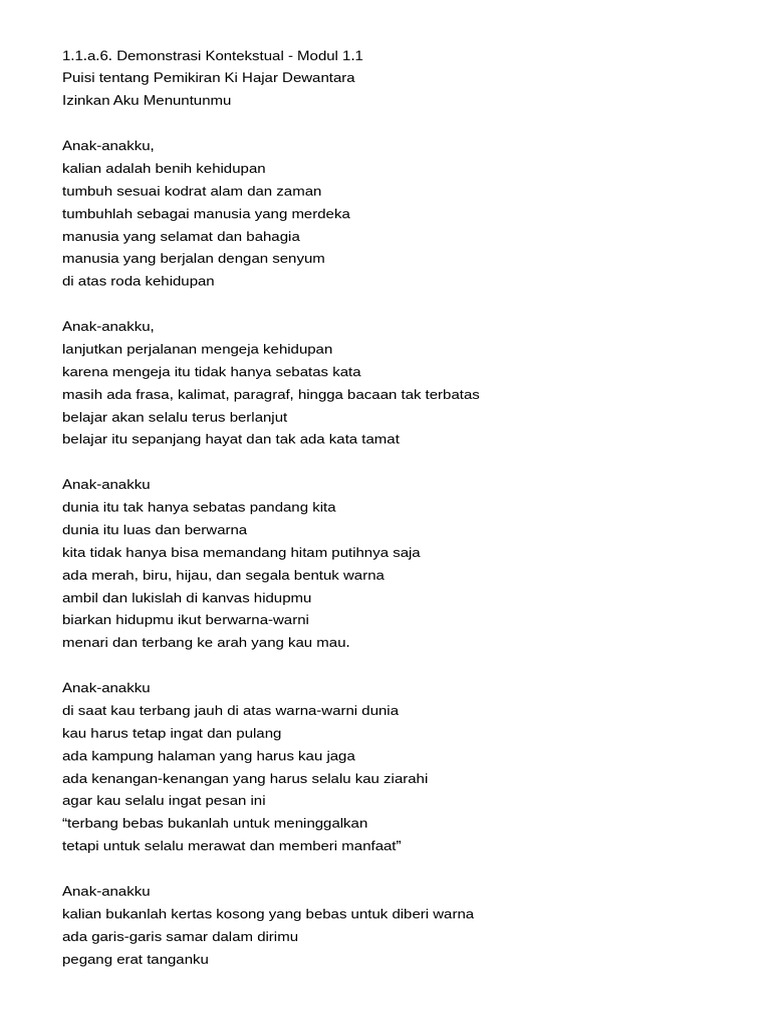 1.1.a.6. Demonstrasi Kontekstual - Modul 1.1
Puisi tentang Pemikiran Ki Hajar Dewantara
Izinkan Aku Menuntunmu

Anak-anakku,
kalian adalah benih kehidupan
tumbuh sesuai kodrat alam dan zaman
tumbuhlah sebagai manusia yang merdeka
manusia yang selamat dan bahagia
manusia yang berjalan dengan senyum
di atas roda kehidupan

Anak-anakku,
lanjutkan perjalanan mengeja kehidupan
karena mengeja itu tidak hanya sebatas kata
masih ada frasa, kalimat, paragraf, hingga bacaan tak terbatas
belajar akan selalu terus berlanjut
belajar itu sepanjang hayat dan tak ada kata tamat

Anak-anakku
dunia itu tak hanya sebatas pandang kita
dunia itu luas dan berwarna
kita tidak hanya bisa memandang hitam putihnya saja
ada merah, biru, hijau, dan segala bentuk warna
ambil dan lukislah di kanvas hidupmu
biarkan hidupmu ikut berwarna-warni
menari dan terbang ke arah yang kau mau.

Anak-anakku
di saat kau terbang jauh di atas warna-warni dunia
kau harus tetap ingat dan pulang
ada kampung halaman yang harus kau jaga
ada kenangan-kenangan yang harus selalu kau ziarahi
agar kau selalu ingat pesan ini
“terbang bebas bukanlah untuk meninggalkan
tetapi untuk selalu merawat dan memberi manfaat”

Anak-anakku
kalian bukanlah kertas kosong yang bebas untuk diberi warna
ada garis-garis samar dalam dirimu
pegang erat tanganku